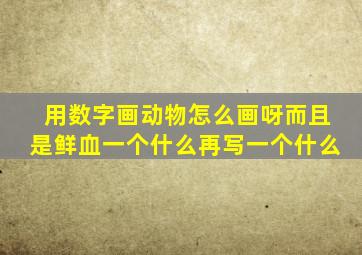 用数字画动物怎么画呀而且是鲜血一个什么再写一个什么